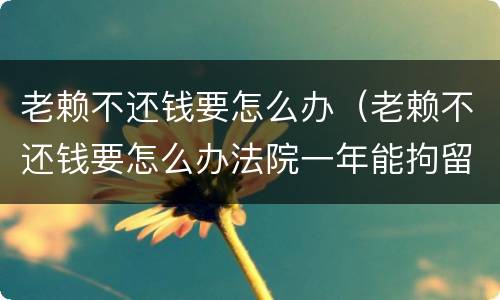 老赖不还钱要怎么办（老赖不还钱要怎么办法院一年能拘留